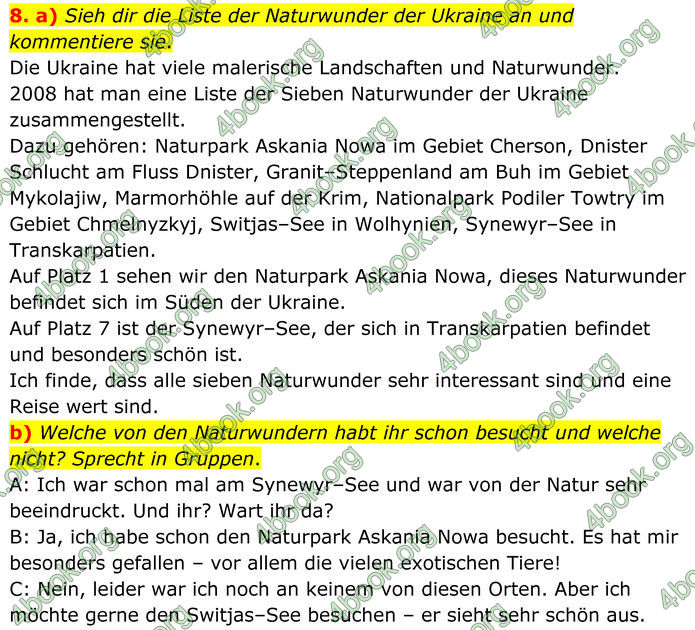 8. a) Sieh dir die Liste der Naturwunder der Ukraine an und kommentiere sie.

Die Ukraine hat viele malerische Landschaften und Naturwunder. 2008 hat man eine Liste der Sieben Naturwunder der Ukraine zusammengestellt.

Dazu gehören: Naturpark Askania Nowa im Gebiet Cherson, Dnister Schlucht am Fluss Dnister, Granit–Steppenland am Buh im Gebiet Mykolajiw, Marmorhöhle auf der Krim, Nationalpark Podiler Towtry im Gebiet Chmelnyzkyj, Switjas–See in Wolhynien, Synewyr–See in Transkarpatien.

Auf Platz 1 sehen wir den Naturpark Askania Nowa, dieses Naturwunder befindet sich im Süden der Ukraine.

Auf Platz 7 ist der Synewyr–See, der sich in Transkarpatien befindet und besonders schön ist.

Ich finde, dass alle sieben Naturwunder sehr interessant sind und eine Reise wert sind.

b) Welche von den Naturwundern habt ihr schon besucht und welche nicht? Sprecht in Gruppen.

A: Ich war schon mal am Synewyr–See und war von der Natur sehr beeindruckt. Und ihr? Wart ihr da?

B: Ja, ich habe schon den Naturpark Askania Nowa besucht. Es hat mir besonders gefallen – vor allem die vielen exotischen Tiere!

C: Nein, leider war ich noch an keinem von diesen Orten. Aber ich möchte gerne den Switjas–See besuchen – er sieht sehr schön aus.

4book.org